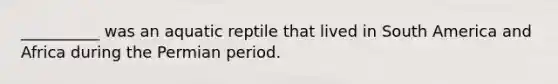 __________ was an aquatic reptile that lived in South America and Africa during the Permian period.